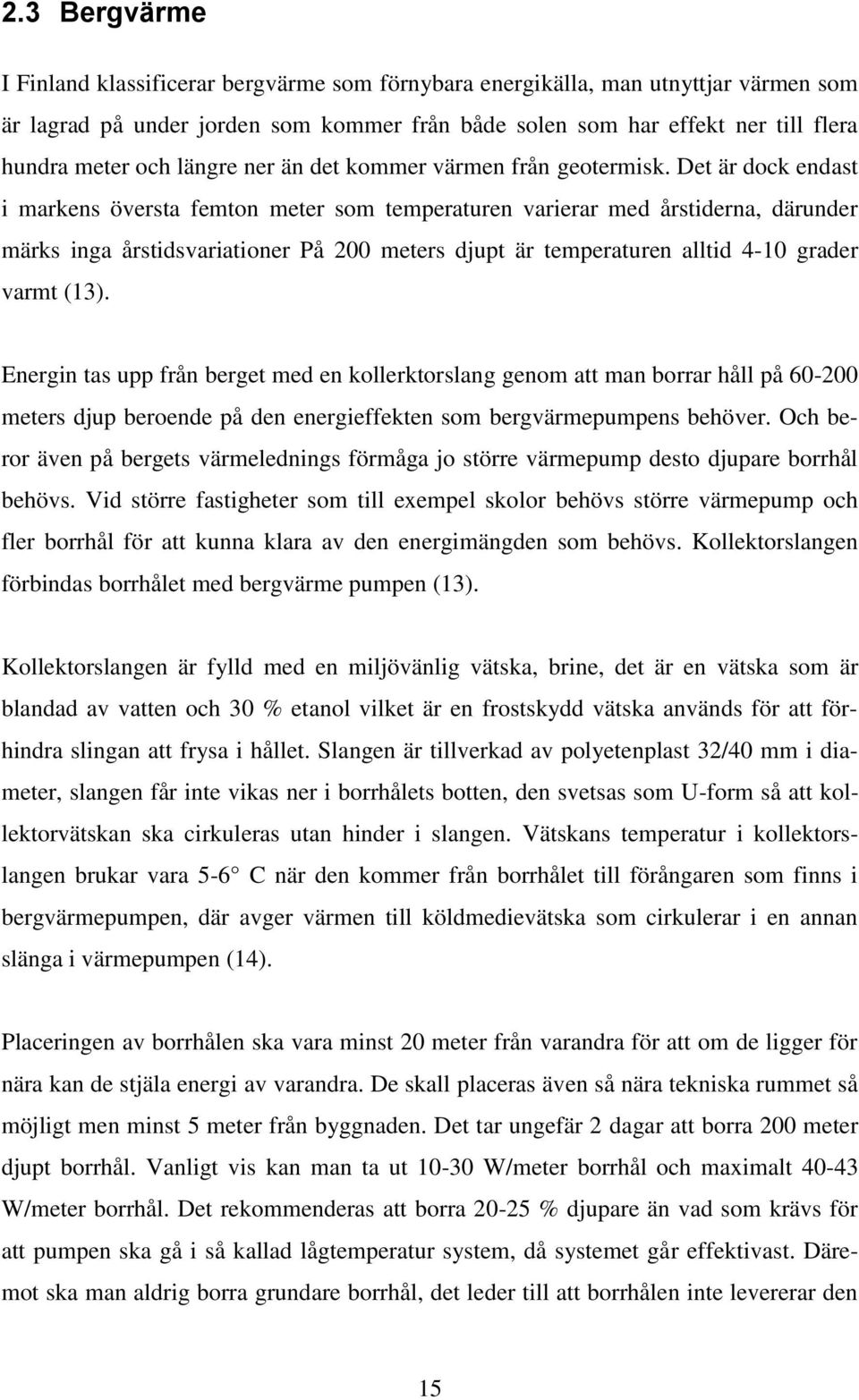 2.3 Bergvärme

I Finland klassificerar bergvärme som förnybara energikälla, man utnyttjar värmen som är lagrad på under jorden som kommer från både solen som har effekt ner till flera hundra meter och längre ner än det kommer värmen från geotermisk. Det är dock endast i markens översta femton meter som temperaturen varierar med årstiderna, därunder märks inga årstidsvariationer På 200 meters djupt är temperaturen alltid 4-10 grader varmt (13).

Energin tas upp från berget med en kollerktorslang genom att man borrar håll på 60-200 meters djup beroende på den energieffekten som bergvärmepumpens behöver. Och beror även på bergets värmelednings förmåga jo större värmepump desto djupare borrhål behövs. Vid större fastigheter som till exempel skolor behövs större värmepump och fler borrhål för att kunna klara av den energimängden som behövs. Kollektorslangen förbindas borrhålet med bergvärme pumpen (13).

Kollektorslangen är fylld med en miljövänlig vätska, brine, det är en vätska som är blandad av vatten och 30 % etanol vilket är en frostskydd vätska används för att förhindra slingan att frysa i hållet. Slangen är tillverkad av polyetenplast 32/40 mm i diameter, slangen får inte vikas ner i borrhålets botten, den svetsas som U-form så att kollektorvätskan ska cirkuleras utan hinder i slangen. Vätskans temperatur i kollektorslangen brukar vara 5-6° C när den kommer från borrhålet till förångaren som finns i bergvärmepumpen, där avger värmen till köldmedievätska som cirkulerar i en annan slänga i värmepumpen (14).

Placeringen av borrhålen ska vara minst 20 meter från varandra för att om de ligger för nära kan de stjäla energi av varandra. De skall placeras även så nära tekniska rummet så möjligt men minst 5 meter från byggnaden. Det tar ungefär 2 dagar att borra 200 meter djupt borrhål. Vanligt vis kan man ta ut 10-30 W/meter borrhål och maximalt 40-43 W/meter borrhål. Det rekommenderas att borra 20-25 % djupare än vad som krävs för att pumpen ska gå i så kallad lågtemperatur system, då systemet går effektivast. Däremot ska man aldrig borra grundare borrhål, det leder till att borrhålen inte levererar den

15